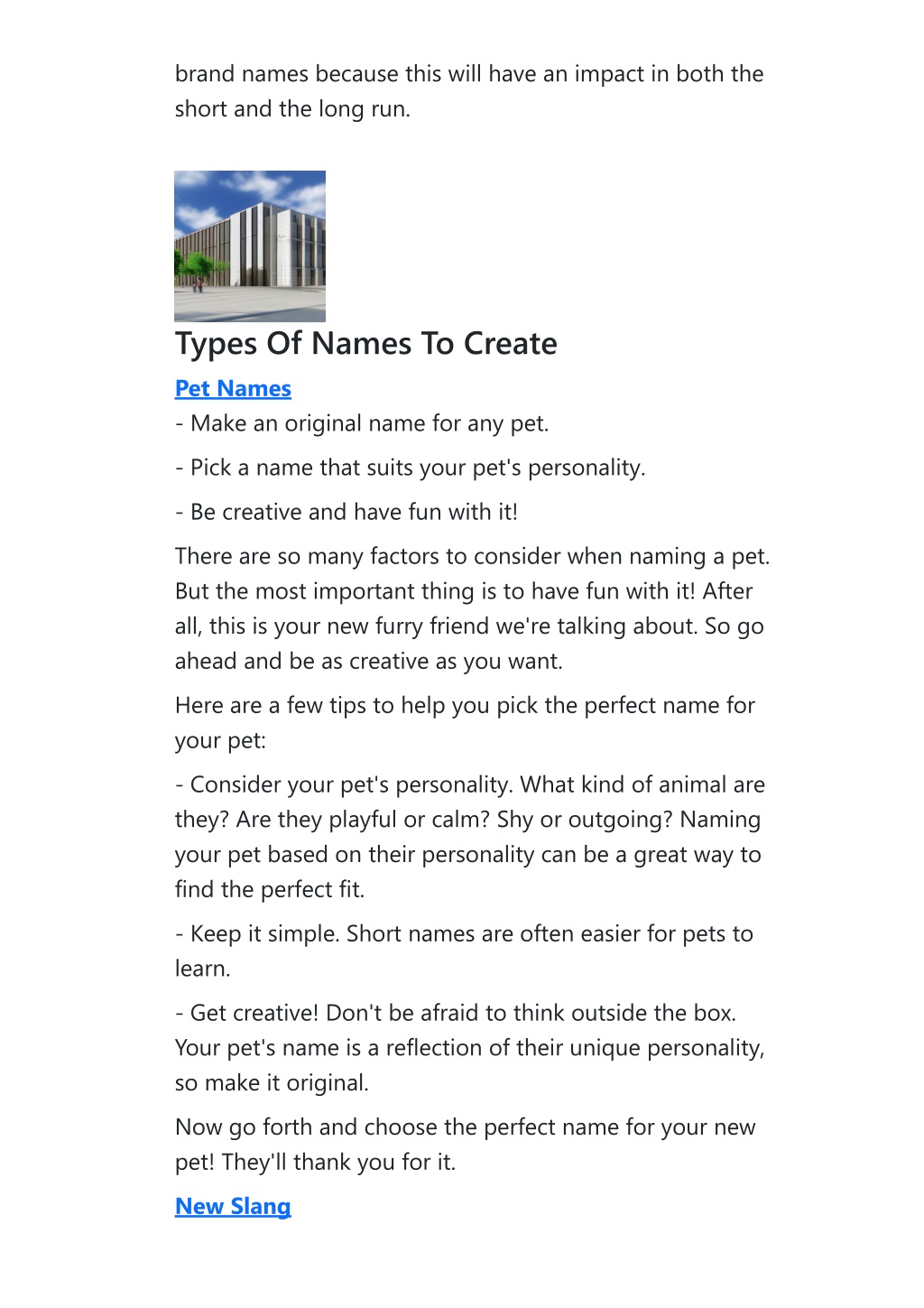 brand names because this will have an impact in both the short and the long run.

Types Of Names To Create

Pet Names

- Make an original name for any pet.

- Pick a name that suits your pet's personality.

- Be creative and have fun with it!

There are so many factors to consider when naming a pet. But the most important thing is to have fun with it! After all, this is your new furry friend we're talking about. So go ahead and be as creative as you want.

Here are a few tips to help you pick the perfect name for your pet:

- Consider your pet's personality. What kind of animal are they? Are they playful or calm? Shy or outgoing? Naming your pet based on their personality can be a great way to find the perfect fit.

- Keep it simple. Short names are often easier for pets to learn.

- Get creative! Don't be afraid to think outside the box. Your pet's name is a reflection of their unique personality, so make it original.

Now go forth and choose the perfect name for your new pet! They'll thank you for it.

New Slang